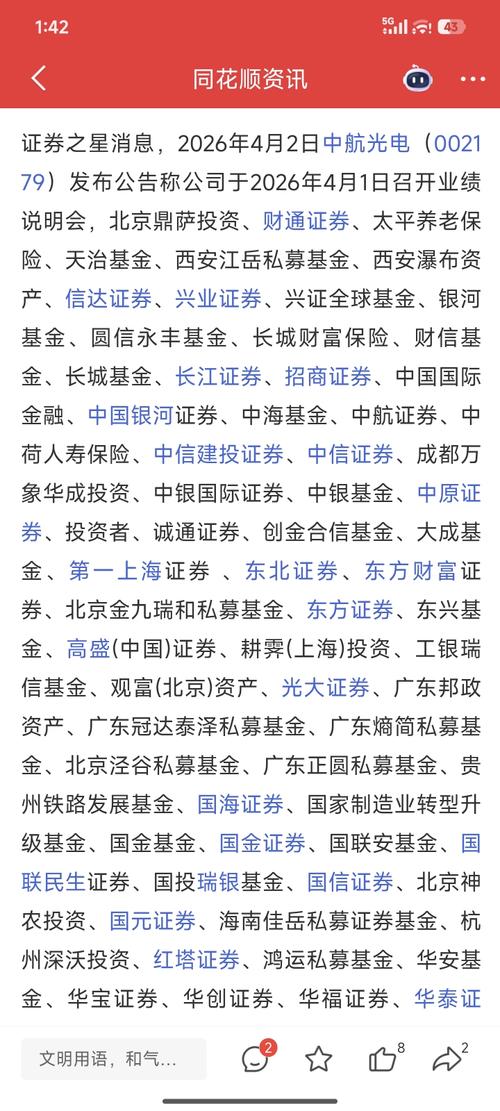 1:42
5G 43

同花顺资讯

证券之星消息，2026年4月2日中航光电（002179）发布公告称公司于2026年4月1日召开业绩说明会，北京鼎萨投资、财通证券、太平养老保险、天治基金、西安江岳私募基金、西安瀑布资产、信达证券、兴业证券、兴证全球基金、银河基金、圆信永丰基金、长城财富保险、财信基金、长城基金、长江证券、招商证券、中国国际金融、中国银河证券、中海基金、中航证券、中荷人寿保险、中信建投证券、中信证券、成都万象华成投资、中银国际证券、中银基金、中原证券、投资者、诚通证券、创金合信基金、大成基金、第一上海证券 、东北证券、东方财富证券、北京金九瑞和私募基金、东方证券、东兴基金、高盛(中国)证券、耕霁(上海)投资、工银瑞信基金、观富(北京)资产、光大证券、广东邦政资产、广东冠达泰泽私募基金、广东熵简私募基金、北京泾谷私募基金、广东正圆私募基金、贵州铁路发展基金、国海证券、国家制造业转型升级基金、国金基金、国金证券、国联安基金、国联民生证券、国投瑞银基金、国信证券、北京神农投资、国元证券、海南佳岳私募证券基金、杭州深沃投资、红塔证券、鸿运私募基金、华安基金、华宝证券、华创证券、华福证券、华泰证

文明用语，和气...
2
8
2